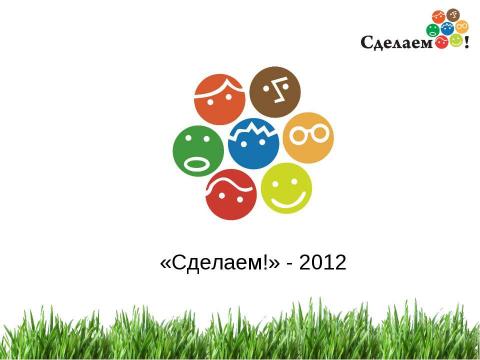 Сделаем!

«Сделаем!» - 2012